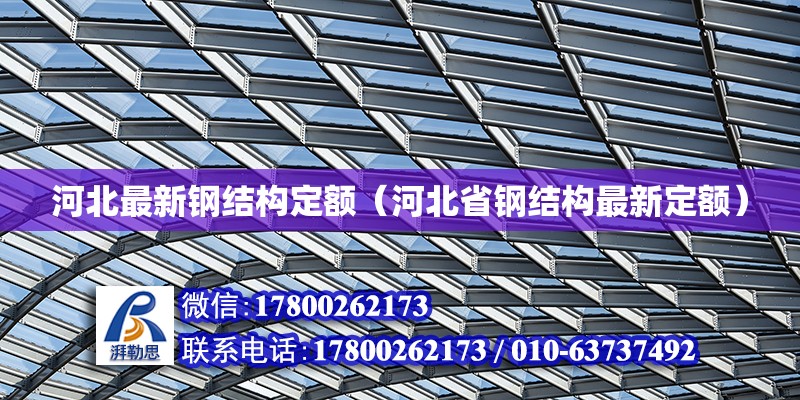 河北最新钢结构定额（河北省钢结构最新定额）

湃勒思

微信：17800262173

联系电话：17800262173 / 010-63737492